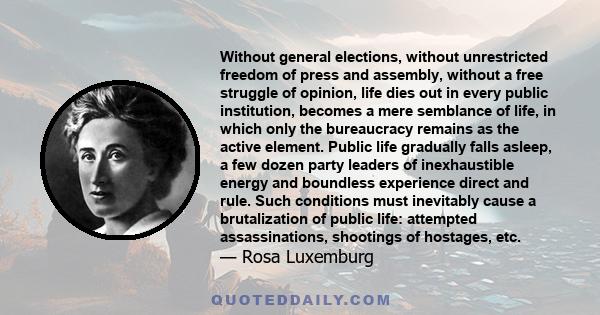 Without general elections, without unrestricted freedom of press and assembly, without a free struggle of opinion, life dies out in every public institution, becomes a mere semblance of life, in which only the bureaucracy remains as the active element. Public life gradually falls asleep, a few dozen party leaders of inexhaustible energy and boundless experience direct and rule. Such conditions must inevitably cause a brutalization of public life: attempted assassinations, shootings of hostages, etc.
— Rosa Luxemburg

QUOTEDDAILY.COM